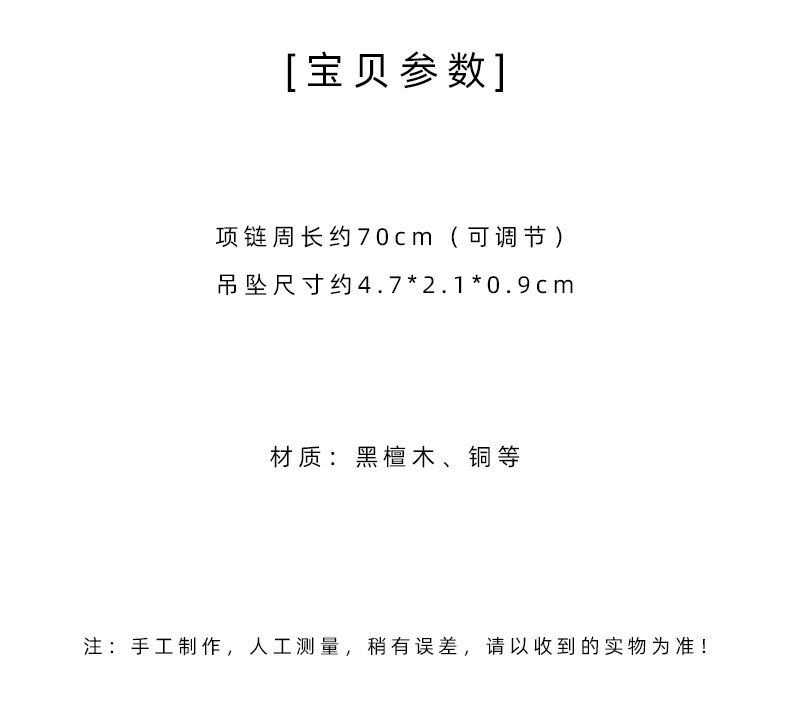 [宝贝参数]

项链周长约70cm（可调节）
吊坠尺寸约4.7*2.1*0.9cm

材质：黑檀木、铜等

注：手工制作，人工测量，稍有误差，请以收到的实物为准！